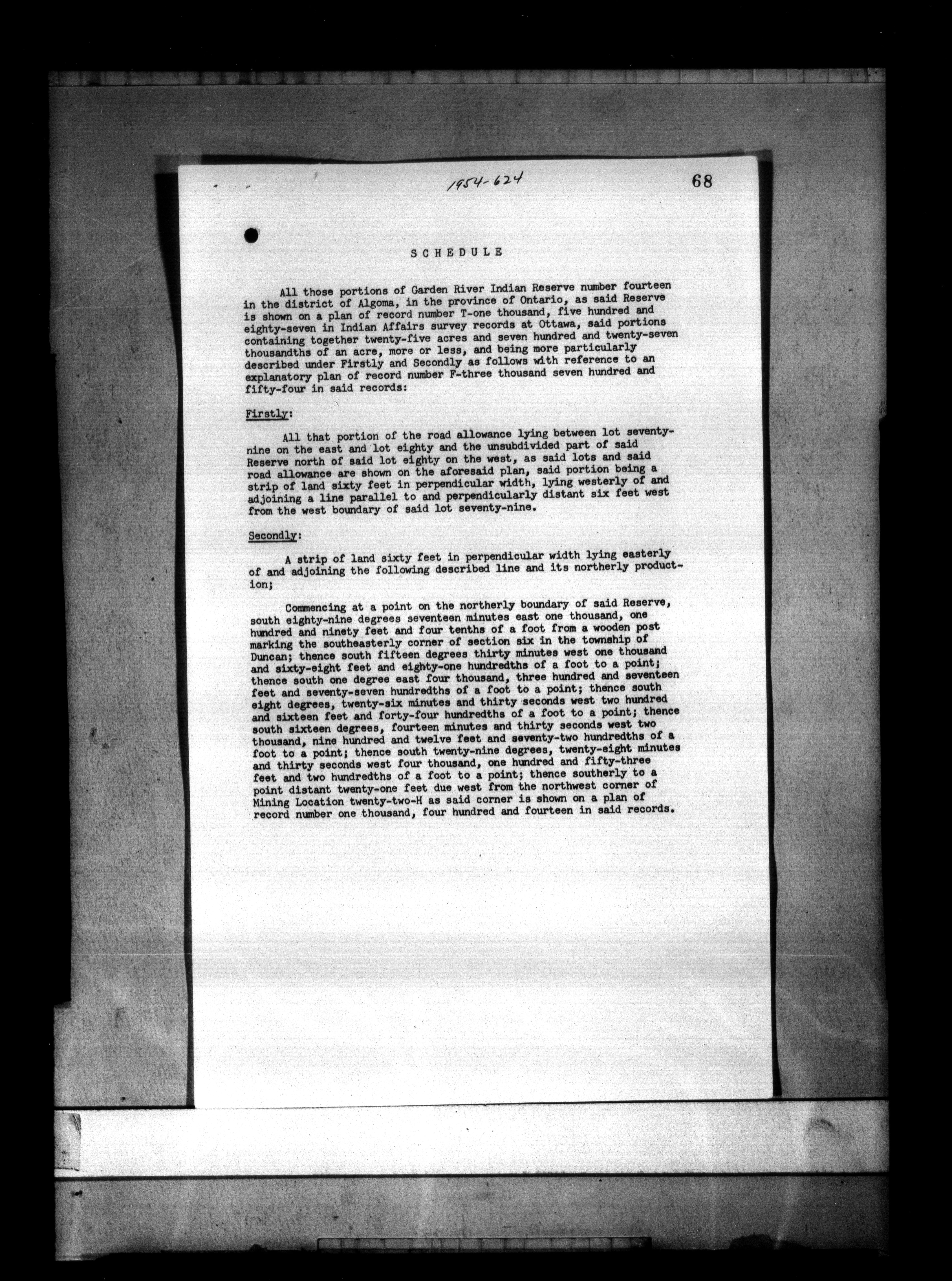 1954-624

68

SCHEDULE

All those portions of Garden River Indian Reserve number fourteen in the district of Algoma, in the province of Ontario, as said Reserve is shown on a plan of record number T-one thousand, five hundred and eighty-seven in Indian Affairs survey records at Ottawa, said portions containing together twenty-five acres and seven hundred and twenty-seven thousandths of an acre, more or less, and being more particularly described under Firstly and Secondly as follows with reference to an explanatory plan of record number F-three thousand seven hundred and fifty-four in said records:

Firstly:

All that portion of the road allowance lying between lot seventy-nine on the east and lot eighty and the unsubdivided part of said Reserve north of said lot eighty on the west, as said lots and said road allowance are shown on the aforesaid plan, said portion being a strip of land sixty feet in perpendicular width, lying westerly of and adjoining a line parallel to and perpendicularly distant six feet west from the west boundary of said lot seventy-nine.

Secondly:

A strip of land sixty feet in perpendicular width lying easterly of and adjoining the following described line and its northerly production;

Commencing at a point on the northerly boundary of said Reserve, south eighty-nine degrees seventeen minutes east one thousand, one hundred and ninety feet and four tenths of a foot from a wooden post marking the southeasterly corner of section six in the township of Duncan; thence south fifteen degrees thirty minutes west one thousand and sixty-eight feet and eighty-one hundredths of a foot to a point; thence south one degree east four thousand, three hundred and seventeen feet and seventy-seven hundredths of a foot to a point; thence south eight degrees, twenty-six minutes and thirty seconds west two hundred and sixteen feet and forty-four hundredths of a foot to a point; thence south sixteen degrees, fourteen minutes and thirty seconds west two thousand, nine hundred and twelve feet and seventy-two hundredths of a foot to a point; thence south twenty-nine degrees, twenty-eight minutes and thirty seconds west four thousand, one hundred and fifty-three feet and two hundredths of a foot to a point; thence southerly to a point distant twenty-one feet due west from the northwest corner of Mining Location twenty-two-H as said corner is shown on a plan of record number one thousand, four hundred and fourteen in said records.